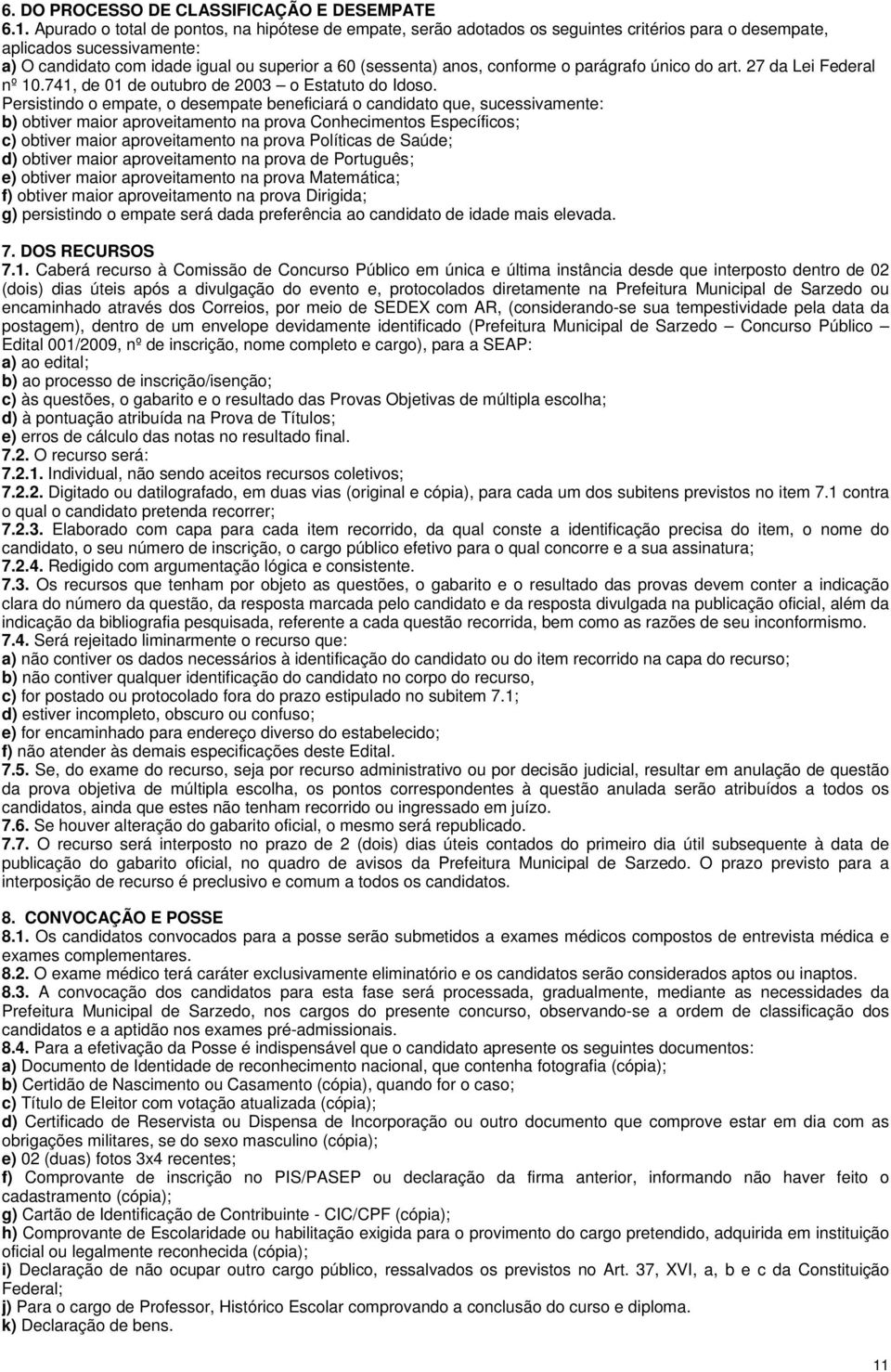 6. DO PROCESSO DE CLASSIFICAÇÃO E DESEMPATE
6.1. Apurado o total de pontos, na hipótese de empate, serão adotados os seguintes critérios para o desempate, aplicados sucessivamente:
a) O candidato com idade igual ou superior a 60 (sessenta) anos, conforme o parágrafo único do art. 27 da Lei Federal nº 10.741, de 01 de outubro de 2003 – o Estatuto do Idoso.
Persistindo o empate, o desempate beneficiará o candidato que, sucessivamente:
b) obtiver maior aproveitamento na prova Conhecimentos Específicos;
c) obtiver maior aproveitamento na prova Políticas de Saúde;
d) obtiver maior aproveitamento na prova de Português;
e) obtiver maior aproveitamento na prova Matemática;
f) obtiver maior aproveitamento na prova Dirigida;
g) persistindo o empate será dada preferência ao candidato de idade mais elevada.

7. DOS RECURSOS
7.1. Caberá recurso à Comissão de Concurso Público em única e última instância desde que interposto dentro de 02 (dois) dias úteis após a divulgação do evento e, protocolados diretamente na Prefeitura Municipal de Sarzedo ou encaminhado através dos Correios, por meio de SEDEX com AR, (considerando-se sua tempestividade pela data da postagem), dentro de um envelope devidamente identificado (Prefeitura Municipal de Sarzedo – Concurso Público – Edital 001/2009, nº de inscrição, nome completo e cargo), para a SEAP:
a) ao edital;
b) ao processo de inscrição/isenção;
c) às questões, o gabarito e o resultado das Provas Objetivas de múltipla escolha;
d) à pontuação atribuída na Prova de Títulos;
e) erros de cálculo das notas no resultado final.
7.2. O recurso será:
7.2.1. Individual, não sendo aceitos recursos coletivos;
7.2.2. Digitado ou datilografado, em duas vias (original e cópia), para cada um dos subitens previstos no item 7.1 contra o qual o candidato pretenda recorrer;
7.2.3. Elaborado com capa para cada item recorrido, da qual conste a identificação precisa do item, o nome do candidato, o seu número de inscrição, o cargo público efetivo para o qual concorre e a sua assinatura;
7.2.4. Redigido com argumentação lógica e consistente.
7.3. Os recursos que tenham por objeto as questões, o gabarito e o resultado das provas devem conter a indicação clara do número da questão, da resposta marcada pelo candidato e da resposta divulgada na publicação oficial, além da indicação da bibliografia pesquisada, referente a cada questão recorrida, bem como as razões de seu inconformismo.
7.4. Será rejeitado liminarmente o recurso que:
a) não contiver os dados necessários à identificação do candidato ou do item recorrido na capa do recurso;
b) não contiver qualquer identificação do candidato no corpo do recurso,
c) for postado ou protocolado fora do prazo estipulado no subitem 7.1;
d) estiver incompleto, obscuro ou confuso;
e) for encaminhado para endereço diverso do estabelecido;
f) não atender às demais especificações deste Edital.
7.5. Se, do exame do recurso, seja por recurso administrativo ou por decisão judicial, resultar em anulação de questão da prova objetiva de múltipla escolha, os pontos correspondentes à questão anulada serão atribuídos a todos os candidatos, ainda que estes não tenham recorrido ou ingressado em juízo.
7.6. Se houver alteração do gabarito oficial, o mesmo será republicado.
7.7. O recurso será interposto no prazo de 2 (dois) dias úteis contados do primeiro dia útil subsequente à data de publicação do gabarito oficial, no quadro de avisos da Prefeitura Municipal de Sarzedo. O prazo previsto para a interposição de recurso é preclusivo e comum a todos os candidatos.

8. CONVOCAÇÃO E POSSE
8.1. Os candidatos convocados para a posse serão submetidos a exames médicos compostos de entrevista médica e exames complementares.
8.2. O exame médico terá caráter exclusivamente eliminatório e os candidatos serão considerados aptos ou inaptos.
8.3. A convocação dos candidatos para esta fase será processada, gradualmente, mediante as necessidades da Prefeitura Municipal de Sarzedo, nos cargos do presente concurso, observando-se a ordem de classificação dos candidatos e a aptidão nos exames pré-admissionais.
8.4. Para a efetivação da Posse é indispensável que o candidato apresente os seguintes documentos:
a) Documento de Identidade de reconhecimento nacional, que contenha fotografia (cópia);
b) Certidão de Nascimento ou Casamento (cópia), quando for o caso;
c) Título de Eleitor com votação atualizada (cópia);
d) Certificado de Reservista ou Dispensa de Incorporação ou outro documento que comprove estar em dia com as obrigações militares, se do sexo masculino (cópia);
e) 02 (duas) fotos 3x4 recentes;
f) Comprovante de inscrição no PIS/PASEP ou declaração da firma anterior, informando não haver feito o cadastramento (cópia);
g) Cartão de Identificação de Contribuinte - CIC/CPF (cópia);
h) Comprovante de Escolaridade ou habilitação exigida para o provimento do cargo pretendido, adquirida em instituição oficial ou legalmente reconhecida (cópia);
i) Declaração de não ocupar outro cargo público, ressalvados os previstos no Art. 37, XVI, a, b e c da Constituição Federal;
j) Para o cargo de Professor, Histórico Escolar comprovando a conclusão do curso e diploma.
k) Declaração de bens.

11